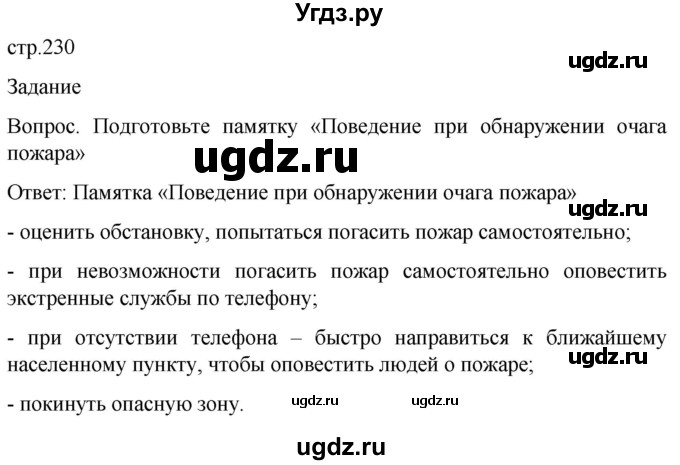 Угдз.ру

стр.230

ugdz.ru

Задание

Вопрос. Подготовьте памятку «Поведение при обнаружении очага пожара»

ugdz.ru

Ответ: Памятка «Поведение при обнаружении очага пожара»

ugdz.ru

- оценить обстановку, попытаться погасить пожар самостоятельно;

- при невозможности погасить пожар самостоятельно оповестить экстренные службы по телефону;

- при отсутствии телефона – быстро направиться к ближайшему населенному пункту, чтобы оповестить людей о пожаре;

ugdz.ru

- покинуть опасную зону.

ugdz.ru ugdz.ru

ugdz.ru